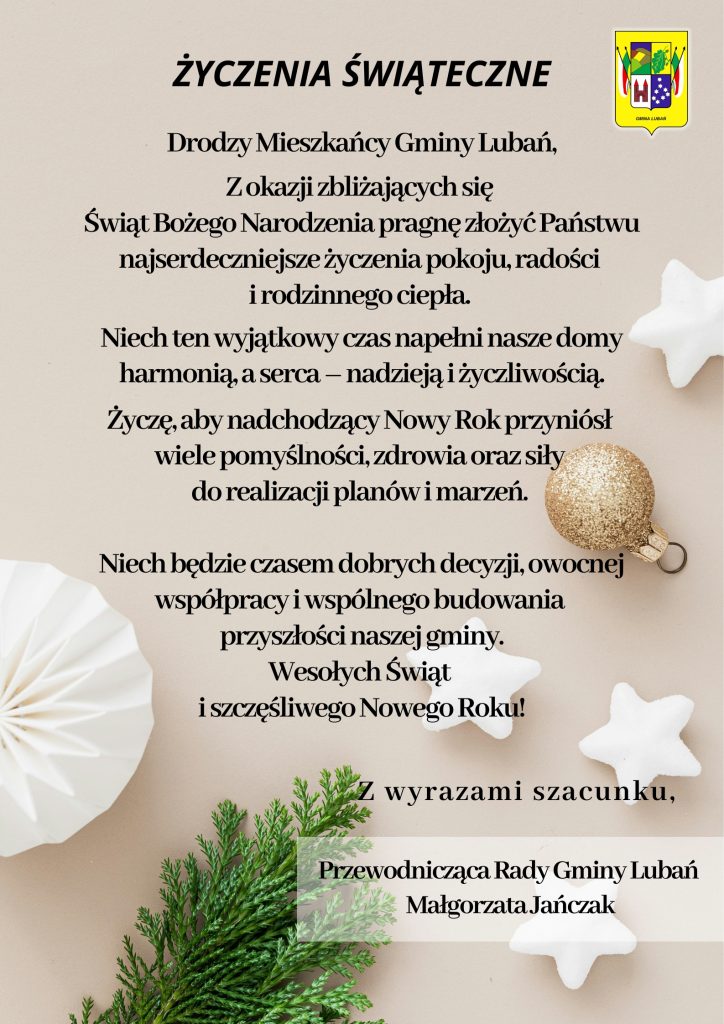 ŻYCZENIA ŚWIĄTECZNE

GMINA LUBAŃ

Drodzy Mieszkańcy Gminy Lubań,

Z okazji zbliżających się Świąt Bożego Narodzenia pragnę złożyć Państwu najserdeczniejsze życzenia pokoju, radości i rodzinnego ciepła.

Niech ten wyjątkowy czas napełni nasze domy harmonią, a serca – nadzieją i życzliwością.

Życzę, aby nadchodzący Nowy Rok przyniósł wiele pomyślności, zdrowia oraz siły do realizacji planów i marzeń.

Niech będzie czasem dobrych decyzji, owocnej współpracy i wspólnego budowania przyszłości naszej gminy.
Wesołych Świąt
i szczęśliwego Nowego Roku!

Z wyrazami szacunku,

Przewodnicząca Rady Gminy Lubań
Małgorzata Jańczak